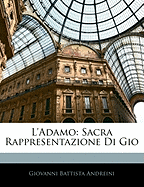 L'Adamo: Sacra Rappresentazione Di Gio

Giovanni Battista Andreini